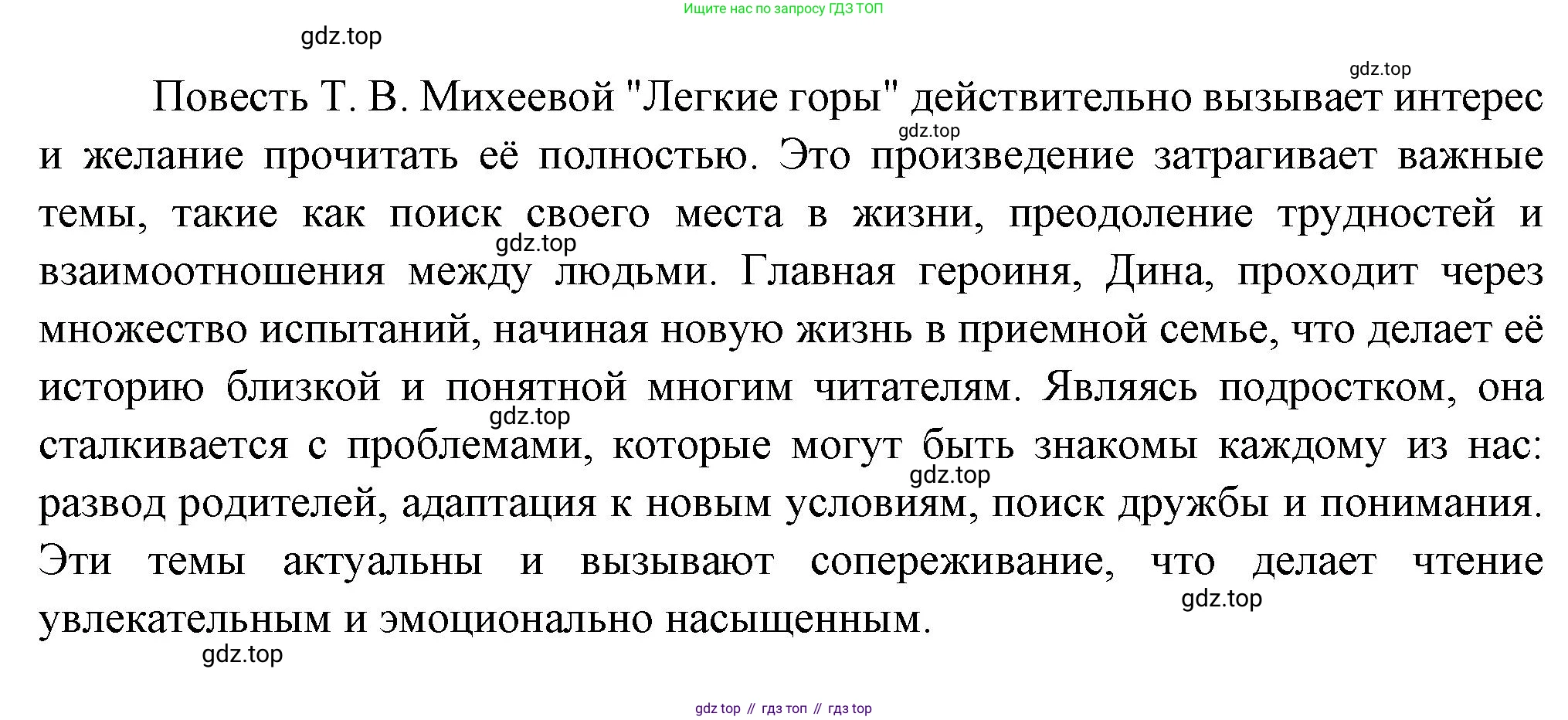 Ищите нас по запросу ГДЗ ТОП

gdz.top

gdz.top

Повесть Т. В. Михеевой "Легкие горы" действительно вызывает интерес и желание прочитать её полностью. Это произведение затрагивает важные темы, такие как поиск своего места в жизни, преодоление трудностей и взаимоотношения между людьми. Главная героиня, Дина, проходит через множество испытаний, начиная новую жизнь в приемной семье, что делает её историю близкой и понятной многим читателям. Являясь подростком, она сталкивается с проблемами, которые могут быть знакомы каждому из нас: развод родителей, адаптация к новым условиям, поиск дружбы и понимания. Эти темы актуальны и вызывают сопереживание, что делает чтение увлекательным и эмоционально насыщенным.

gdz.top

gdz.top

gdz.top

gdz.top

gdz.top

gdz.top

gdz top // гдз топ // гдз top